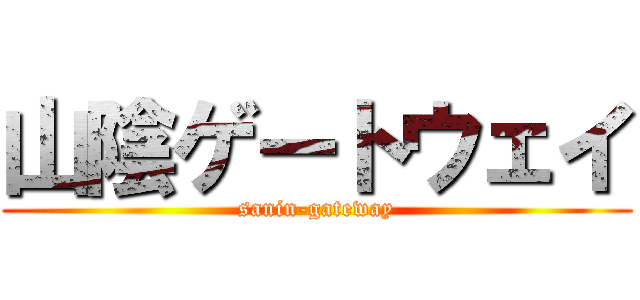 山陰ゲートウェイ

sanin-gateway